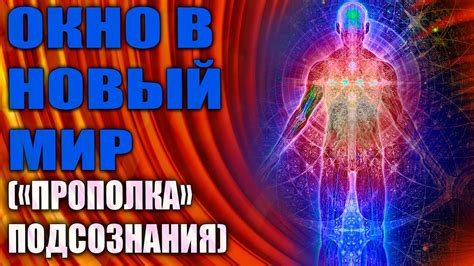 ОКНО В НОВЫЙ МИР

(«ПРОПОЛКА» ПОДСОЗНАНИЯ)